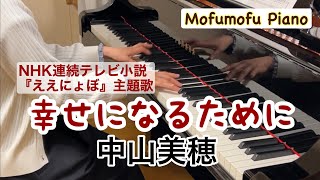 Mofumofu Piano

NHK連続テレビ小説
『ええにょぼ』主題歌

幸せになるために

中山美穂